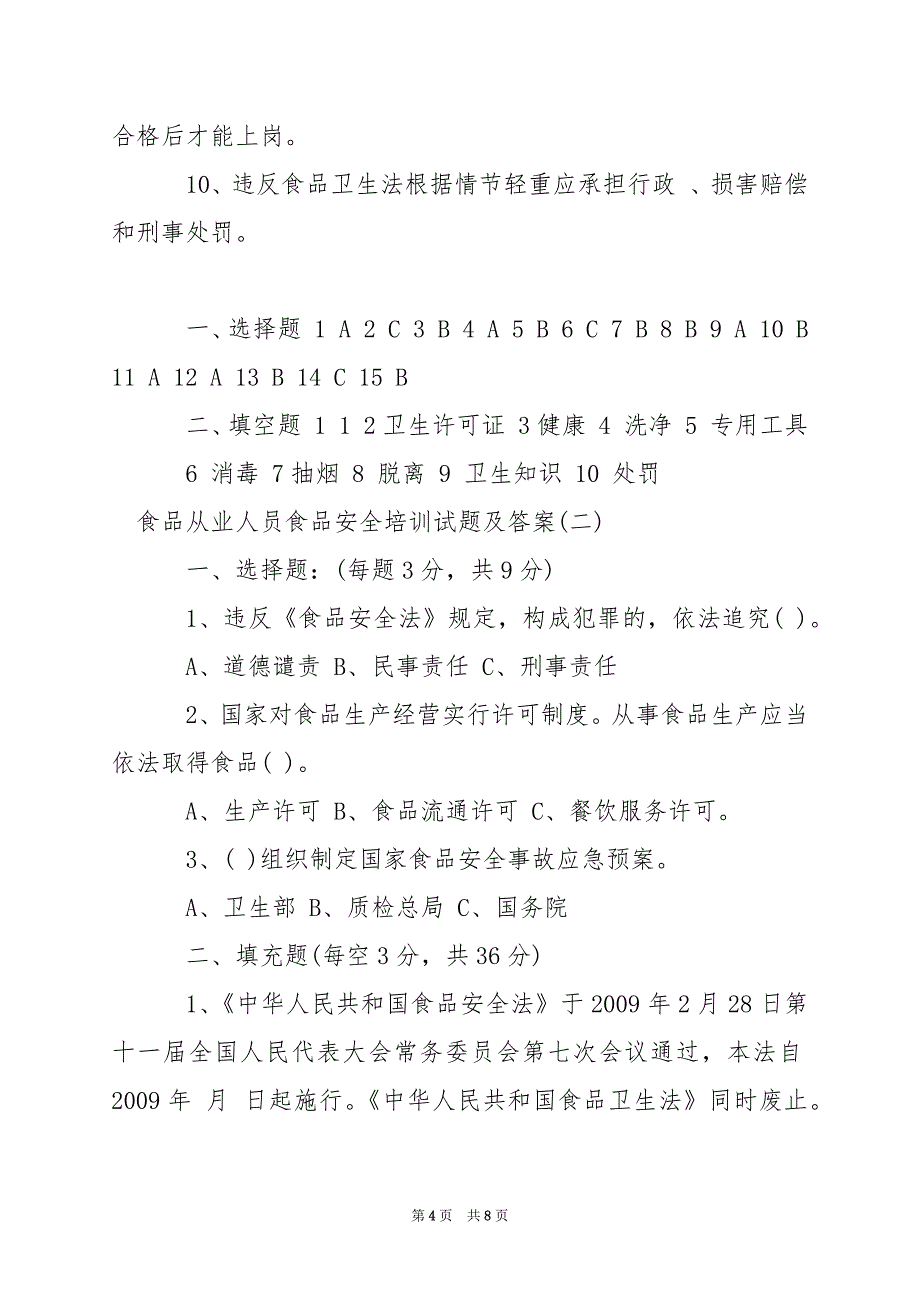 合格后才能上岗。

10、违反食品卫生法根据情节轻重应承担行政 、损害赔偿和刑事处罚。

一、选择题 1 A 2 C 3 B 4 A 5 B 6 C 7 B 8 B 9 A 10 B 11 A 12 A 13 B 14 C 15 B

二、填空题 1 1 2 卫生许可证 3 健康 4 洗净 5 专用工具 6 消毒 7 抽烟 8 脱离 9 卫生知识 10 处罚

食品从业人员食品安全培训试题及答案(二)

一、选择题：(每题 3 分，共 9 分)

1、违反《食品安全法》规定，构成犯罪的，依法追究( )。

A、道德谴责 B、民事责任 C、刑事责任

2、国家对食品生产经营实行许可制度。从事食品生产应当依法取得食品( )。

A、生产许可 B、食品流通许可 C、餐饮服务许可。

3、( )组织制定国家食品安全事故应急预案。

A、卫生部 B、质检总局 C、国务院

二、填充题(每空 3 分，共 36 分)

1、《中华人民共和国食品安全法》于 2009 年 2 月 28 日第十一届全国人民代表大会常务委员会第七次会议通过，本法自 2009 年 月 日起施行。《中华人民共和国食品卫生法》同时废止。

第 4 页 共 8 页